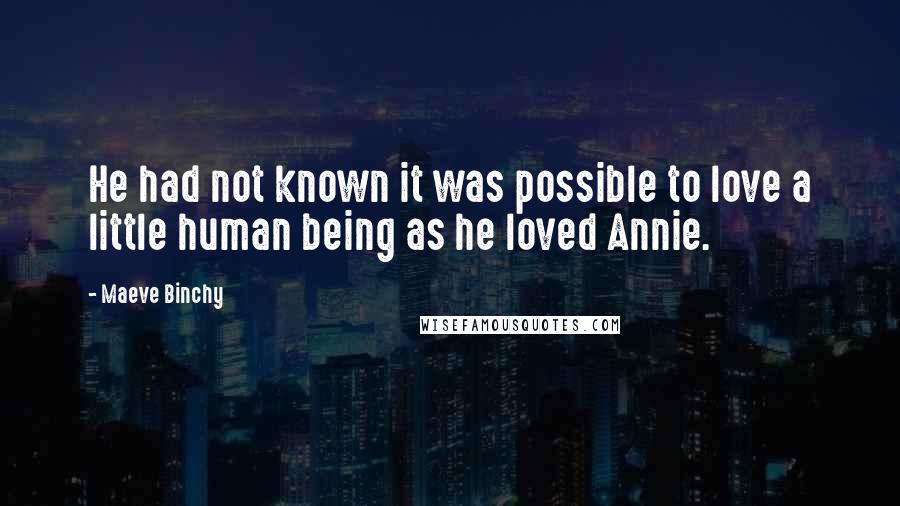 He had not known it was possible to love a little human being as he loved Annie.

- Maeve Binchy

WISEFAMOUSQUOTES.COM